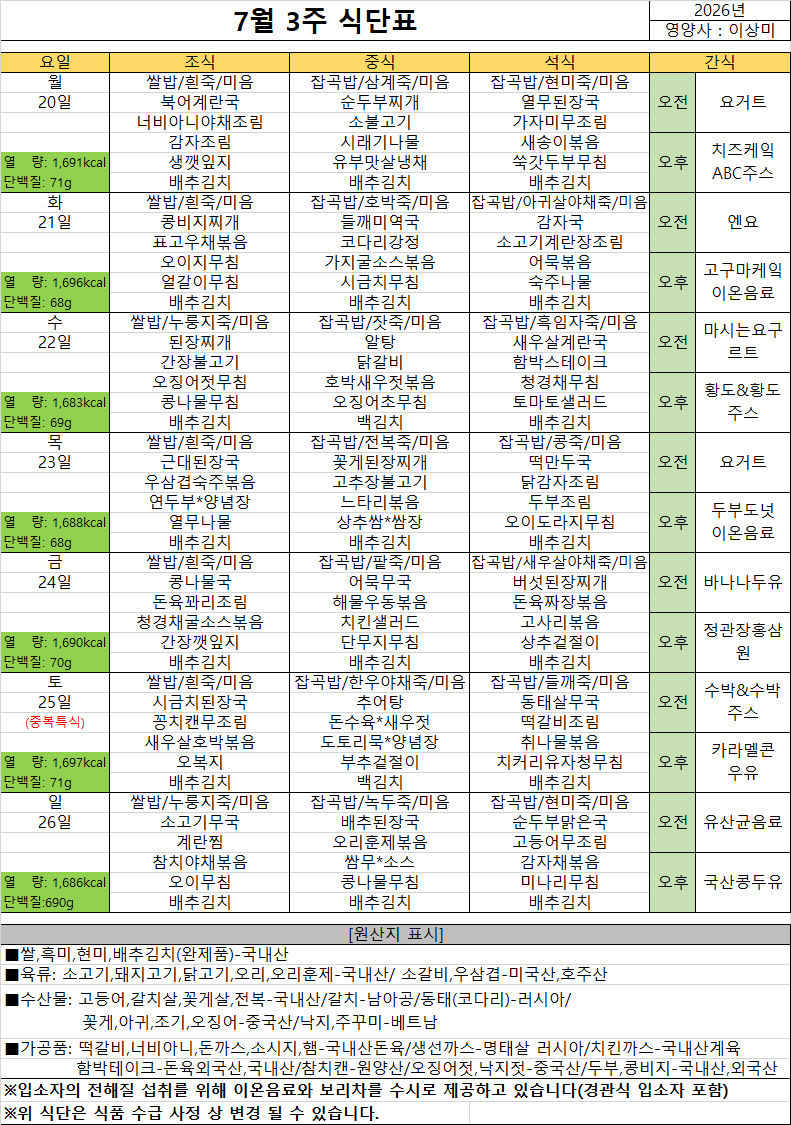 7월 3주 식단표

2026년
영양사 : 이상미

| 요일 | 조식 | 중식 | 석식 | 간식 | |
|---|---|---|---|---|---|
| 월 | 쌀밥/흰죽/미음 | 잡곡밥/삼계죽/미음 | 잡곡밥/현미죽/미음 | 오전 | 요거트 |
| 20일 | 북어계란국 | 순두부찌개 | 열무된장국 | | |
| | 너비아니야채조림 | 소불고기 | 가자미무조림 | | |
| | 감자조림 | 시래기나물 | 새송이볶음 | 오후 | 치즈케익 ABC주스 |
| 열 량: 1,691kcal | 생깻잎지 | 유부맛살냉채 | 쑥갓두부무침 | | |
| 단백질: 71g | 배추김치 | 배추김치 | 배추김치 | | |
| 화 | 쌀밥/흰죽/미음 | 잡곡밥/호박죽/미음 | 잡곡밥/아귀살야채죽/미음 | 오전 | 엔요 |
| 21일 | 콩비지찌개 | 들깨미역국 | 감자국 | | |
| | 표고우채볶음 | 코다리강정 | 소고기계란장조림 | | |
| | 오이지무침 | 가지굴소스볶음 | 어묵볶음 | 오후 | 고구마케익 이온음료 |
| 열 량: 1,696kcal | 얼갈이무침 | 시금치무침 | 숙주나물 | | |
| 단백질: 68g | 배추김치 | 배추김치 | 배추김치 | | |
| 수 | 쌀밥/누룽지죽/미음 | 잡곡밥/잣죽/미음 | 잡곡밥/흑임자죽/미음 | 오전 | 마시는요구르트 |
| 22일 | 된장찌개 | 알탕 | 새우살계란국 | | |
| | 간장불고기 | 닭갈비 | 함박스테이크 | | |
| | 오징어젓무침 | 호박새우젓볶음 | 청경채무침 | 오후 | 황도&황도주스 |
| 열 량: 1,683kcal | 콩나물무침 | 오징어초무침 | 토마토샐러드 | | |
| 단백질: 69g | 배추김치 | 백김치 | 배추김치 | | |
| 목 | 쌀밥/흰죽/미음 | 잡곡밥/전복죽/미음 | 잡곡밥/콩죽/미음 | 오전 | 요거트 |
| 23일 | 근대된장국 | 꽃게된장찌개 | 떡만두국 | | |
| | 우삼겹숙주볶음 | 고추장불고기 | 닭감자조림 | | |
| | 연두부*양념장 | 느타리볶음 | 두부조림 | 오후 | 두부도넛 이온음료 |
| 열 량: 1,688kcal | 열무나물 | 상추쌈*쌈장 | 오이도라지무침 | | |
| 단백질: 68g | 배추김치 | 배추김치 | 배추김치 | | |
| 금 | 쌀밥/흰죽/미음 | 잡곡밥/팥죽/미음 | 잡곡밥/새우살야채죽/미음 | 오전 | 바나나두유 |
| 24일 | 콩나물국 | 어묵무국 | 버섯된장찌개 | | |
| | 돈육꽈리조림 | 해물우동볶음 | 돈육짜장볶음 | | |
| | 청경채굴소스볶음 | 치킨샐러드 | 고사리볶음 | 오후 | 정관장홍삼원 |
| 열 량: 1,690kcal | 간장깻잎지 | 단무지무침 | 상추겉절이 | | |
| 단백질: 70g | 배추김치 | 배추김치 | 배추김치 | | |
| 토 | 쌀밥/흰죽/미음 | 잡곡밥/한우야채죽/미음 | 잡곡밥/들깨죽/미음 | 오전 | 수박&수박주스 |
| 25일 | 시금치된장국 | 추어탕 | 동태살무국 | | |
| (중복특식) | 꽁치캔무조림 | 돈수육*새우젓 | 떡갈비조림 | | |
| | 새우살호박볶음 | 도토리묵*양념장 | 취나물볶음 | 오후 | 카라멜콘 우유 |
| 열 량: 1,697kcal | 오복지 | 부추겉절이 | 치커리유자청무침 | | |
| 단백질: 71g | 배추김치 | 백김치 | 배추김치 | | |
| 일 | 쌀밥/누룽지죽/미음 | 잡곡밥/녹두죽/미음 | 잡곡밥/현미죽/미음 | 오전 | 유산균음료 |
| 26일 | 소고기무국 | 배추된장국 | 순두부맑은국 | | |
| | 계란찜 | 오리훈제볶음 | 고등어무조림 | | |
| | 참치야채볶음 | 쌈무*소스 | 감자채볶음 | 오후 | 국산콩두유 |
| 열 량: 1,686kcal | 오이무침 | 콩나물무침 | 미나리무침 | | |
| 단백질:690g | 배추김치 | 배추김치 | 배추김치 | | |

[원산지 표시]

■쌀,흑미,현미,배추김치(완제품)-국내산
■육류: 소고기,돼지고기,닭고기,오리,오리훈제-국내산/ 소갈비,우삼겹-미국산,호주산
■수산물: 고등어,갈치살,꽃게살,전복-국내산/갈치-남아공/동태(코다리)-러시아/ 꽃게,아귀,조기,오징어-중국산/낙지,주꾸미-베트남
■가공품: 떡갈비,너비아니,돈까스,소시지,햄-국내산돈육/생선까스-명태살 러시아/치킨까스-국내산계육 함박테이크-돈육외국산,국내산/참치캔-원양산/오징어젓,낙지젓-중국산/두부,콩비지-국내산,외국산
※입소자의 전해질 섭취를 위해 이온음료와 보리차를 수시로 제공하고 있습니다(경관식 입소자 포함)
※위 식단은 식품 수급 사정 상 변경 될 수 있습니다.